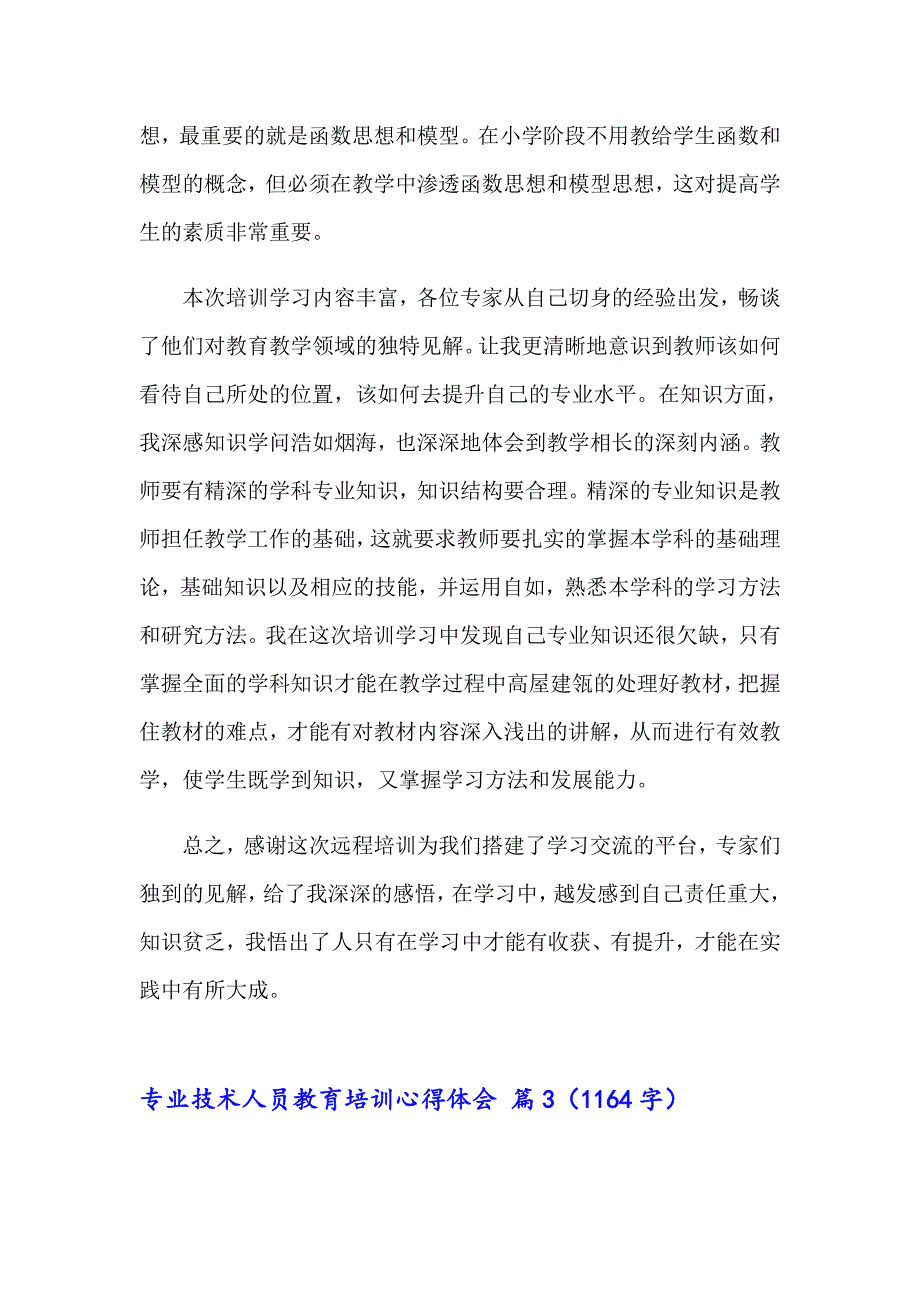 想，最重要的就是函数思想和模型。在小学阶段不用教给学生函数和模型的概念，但必须在教学中渗透函数思想和模型思想，这对提高学生的素质非常重要。

本次培训学习内容丰富，各位专家从自己切身的经验出发，畅谈了他们对教育教学领域的独特见解。让我更清晰地意识到教师该如何看待自己所处的位置，该如何去提升自己的专业水平。在知识方面，我深感知识学问浩如烟海，也深深地体会到教学相长的深刻内涵。教师要有精深的学科专业知识，知识结构要合理。精深的专业知识是教师担任教学工作的基础，这就要求教师要扎实的掌握本学科的基础理论，基础知识以及相应的技能，并运用自如，熟悉本学科的学习方法和研究方法。我在这次培训学习中发现自己专业知识还很欠缺，只有掌握全面的学科知识才能在教学过程中高屋建瓴的处理好教材，把握住教材的难点，才能有对教材内容深入浅出的讲解，从而进行有效教学，使学生既学到知识，又掌握学习方法和发展能力。

总之，感谢这次远程培训为我们搭建了学习交流的平台，专家们独到的见解，给了我深深的感悟，在学习中，越发感到自己责任重大，知识贫乏，我悟出了人只有在学习中才能有收获、有提升，才能在实践中有所大成。

专业技术人员教育培训心得体会 篇3（1164字）